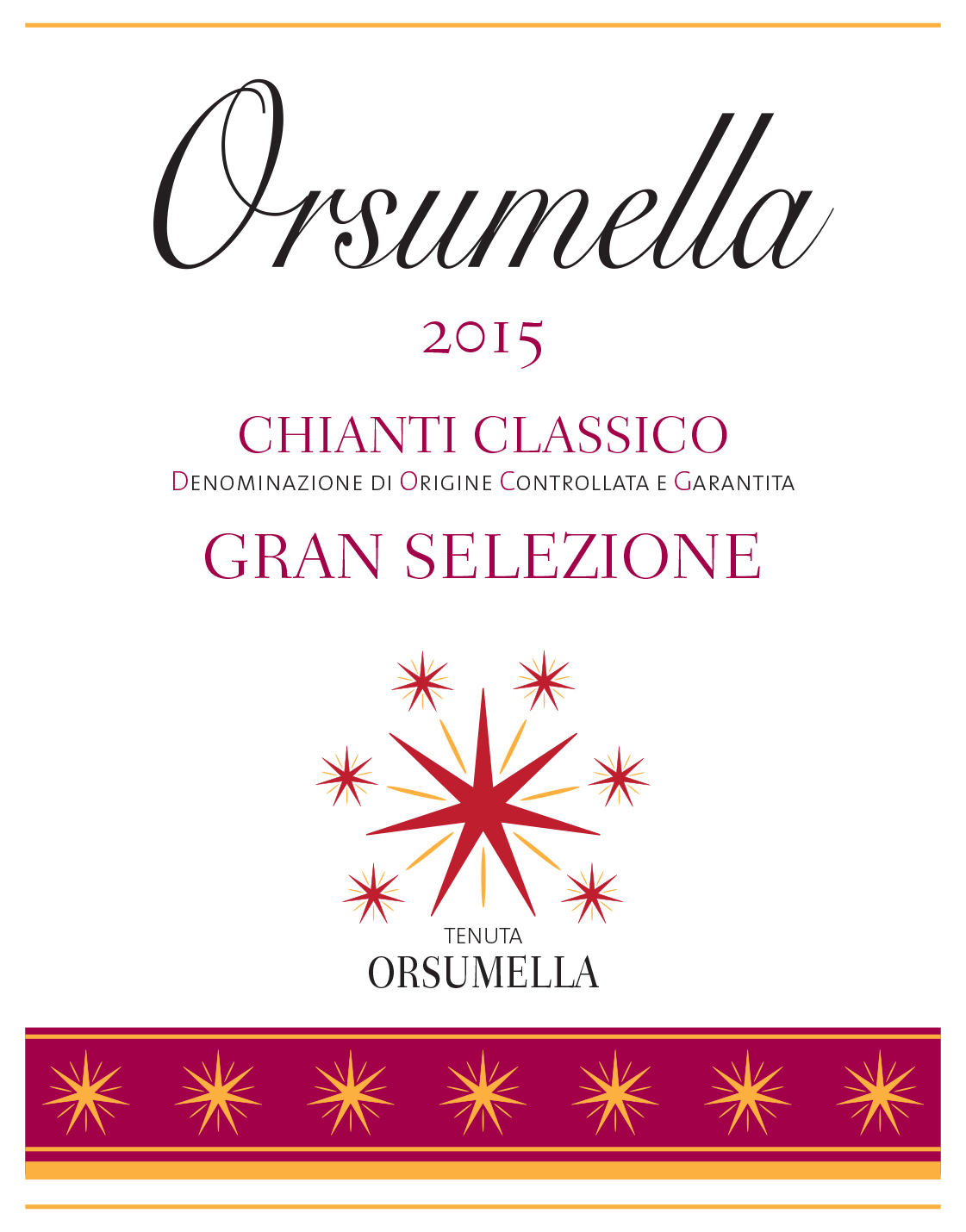 Orsumella

2015

CHIANTI CLASSICO
DENOMINAZIONE DI ORIGINE CONTROLLATA E GARANTITA

GRAN SELEZIONE

TENUTA
ORSUMELLA